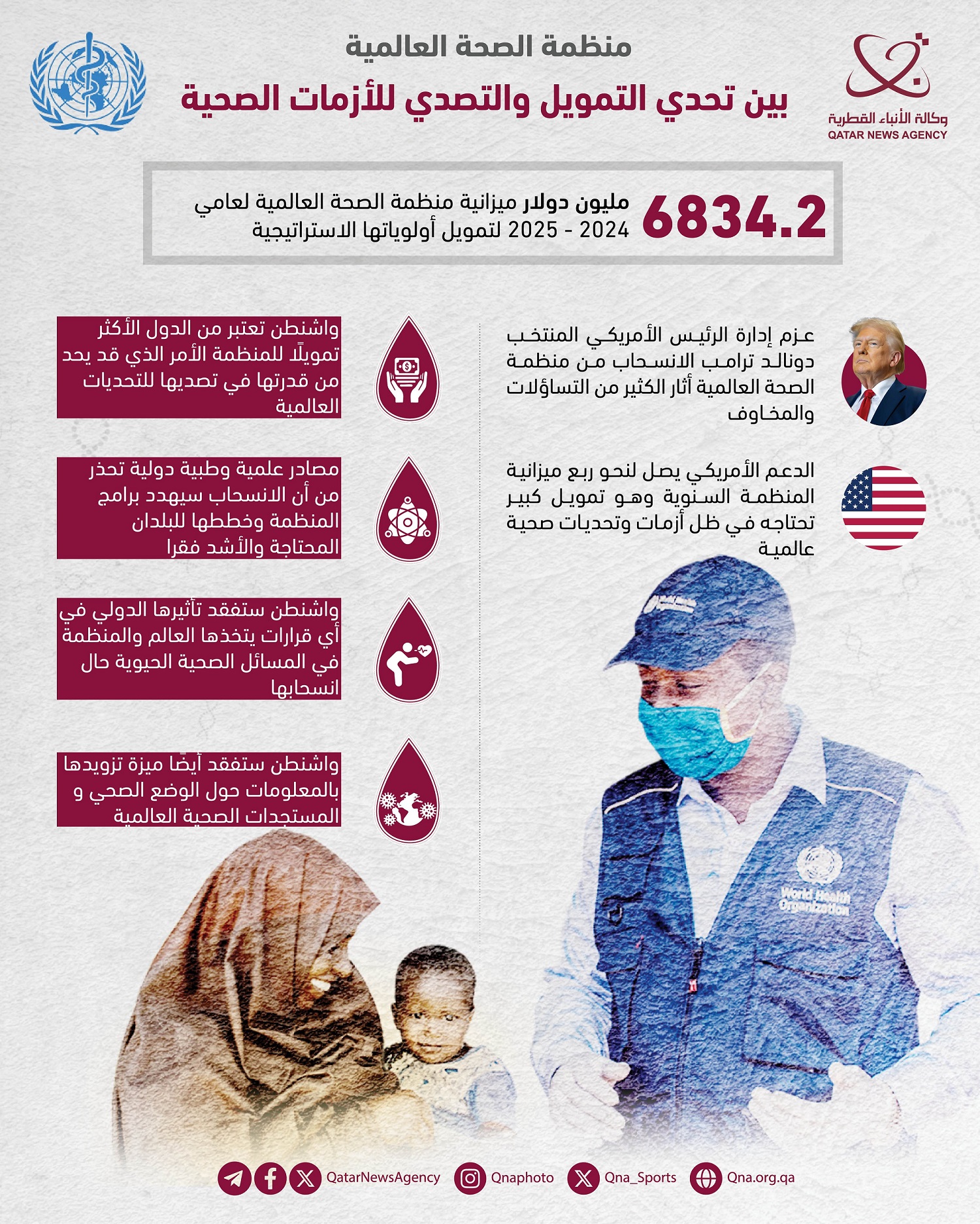 وكالة الأنباء القطرية
QATAR NEWS AGENCY

منظمة الصحة العالمية
بين تحدي التمويل والتصدي للأزمات الصحية

6834.2 مليون دولار ميزانية منظمة الصحة العالمية لعامي 2024 - 2025 لتمويل أولوياتها الاستراتيجية

عزم إدارة الرئيس الأمريكي المنتخب دونالد ترامب الانسحاب من منظمة الصحة العالمية أثار الكثير من التساؤلات والمخاوف

الدعم الأمريكي يصل لنحو ربع ميزانية المنظمة السنوية وهو تمويل كبير تحتاجه في ظل أزمات وتحديات صحية عالمية

واشنطن تعتبر من الدول الأكثر تمويلًا للمنظمة الأمر الذي قد يحد من قدرتها في تصديها للتحديات العالمية

مصادر علمية وطبية دولية تحذر من أن الانسحاب سيهدد برامج المنظمة وخططها للبلدان المحتاجة والأشد فقرا

واشنطن ستفقد تأثيرها الدولي في أي قرارات يتخذها العالم والمنظمة في المسائل الصحية الحيوية حال انسحابها

واشنطن ستفقد أيضًا ميزة تزويدها بالمعلومات حول الوضع الصحي و المستجدات الصحية العالمية

World Health Organization

QatarNewsAgency Qnaphoto Qna_Sports Qna.org.qa